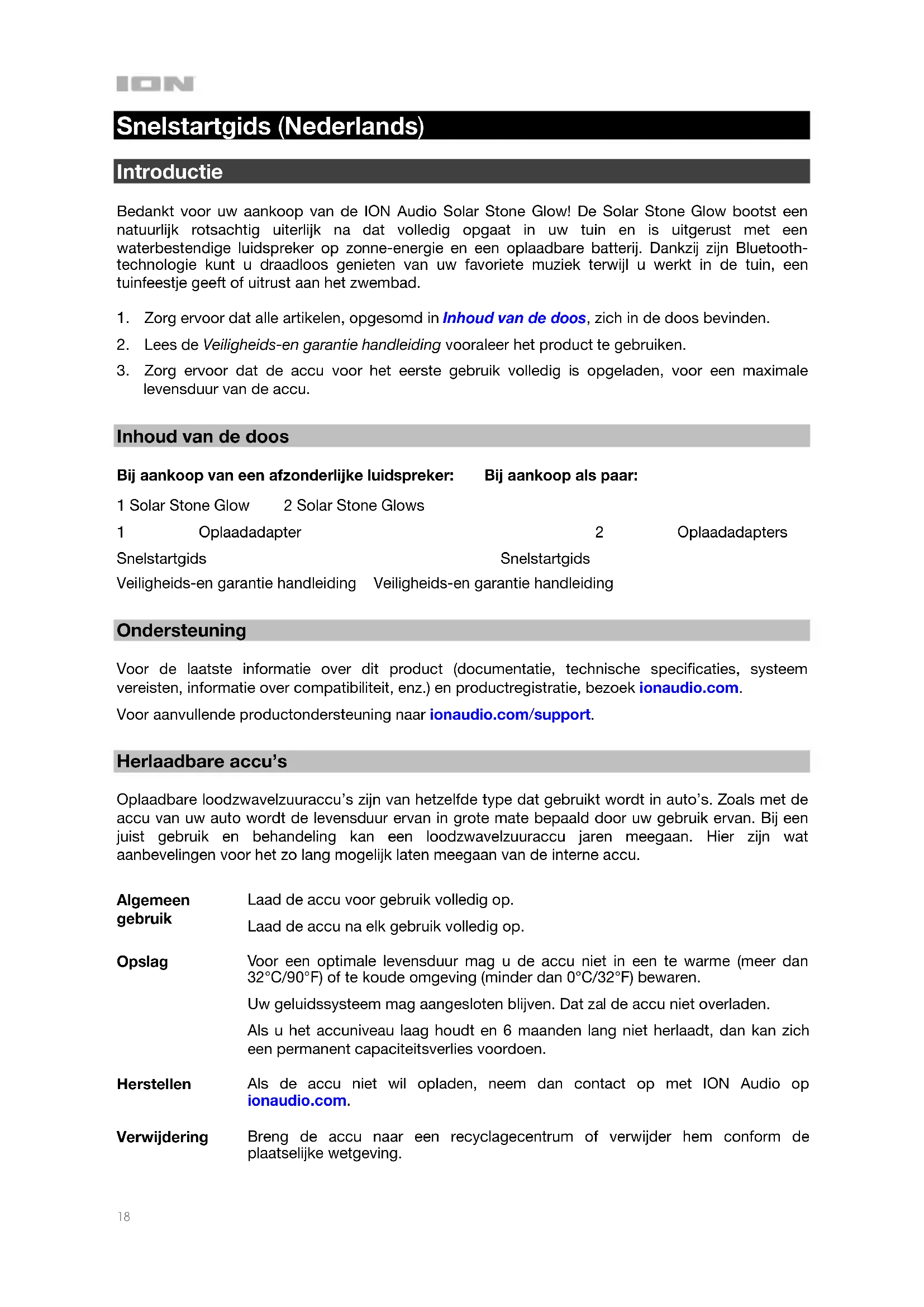 ION

Snelstartgids (Nederlands)

Introductie

Bedankt voor uw aankoop van de ION Audio Solar Stone Glow! De Solar Stone Glow bootst een natuurlijk rotsachtig uiterlijk na dat volledig opgaat in uw tuin en is uitgerust met een waterbestendige luidspreker op zonne-energie en een oplaadbare batterij. Dankzij zijn Bluetooth-technologie kunt u draadloos genieten van uw favoriete muziek terwijl u werkt in de tuin, een tuinfeestje geeft of uitrust aan het zwembad.

1. Zorg ervoor dat alle artikelen, opgesomd in Inhoud van de doos, zich in de doos bevinden.
2. Lees de Veiligheids-en garantie handleiding vooraleer het product te gebruiken.
3. Zorg ervoor dat de accu voor het eerste gebruik volledig is opgeladen, voor een maximale levensduur van de accu.

Inhoud van de doos

Bij aankoop van een afzonderlijke luidspreker: Bij aankoop als paar:

1 Solar Stone Glow 2 Solar Stone Glows

1 Oplaadadapter 2 Oplaadadapters

Snelstartgids Snelstartgids

Veiligheids-en garantie handleiding Veiligheids-en garantie handleiding

Ondersteuning

Voor de laatste informatie over dit product (documentatie, technische specificaties, systeem vereisten, informatie over compatibiliteit, enz.) en productregistratie, bezoek ionaudio.com.

Voor aanvullende productondersteuning naar ionaudio.com/support.

Herlaadbare accu's

Oplaadbare loodzwavelzuuraccu's zijn van hetzelfde type dat gebruikt wordt in auto's. Zoals met de accu van uw auto wordt de levensduur ervan in grote mate bepaald door uw gebruik ervan. Bij een juist gebruik en behandeling kan een loodzwavelzuuraccu jaren meegaan. Hier zijn wat aanbevelingen voor het zo lang mogelijk laten meegaan van de interne accu.

Algemeen gebruik
Laad de accu voor gebruik volledig op.
Laad de accu na elk gebruik volledig op.

Opslag
Voor een optimale levensduur mag u de accu niet in een te warme (meer dan 32°C/90°F) of te koude omgeving (minder dan 0°C/32°F) bewaren.
Uw geluidssysteem mag aangesloten blijven. Dat zal de accu niet overladen.
Als u het accuniveau laag houdt en 6 maanden lang niet herlaadt, dan kan zich een permanent capaciteitsverlies voordoen.

Herstellen
Als de accu niet wil opladen, neem dan contact op met ION Audio op ionaudio.com.

Verwijdering
Breng de accu naar een recyclagecentrum of verwijder hem conform de plaatselijke wetgeving.

18